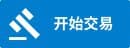 开始交易